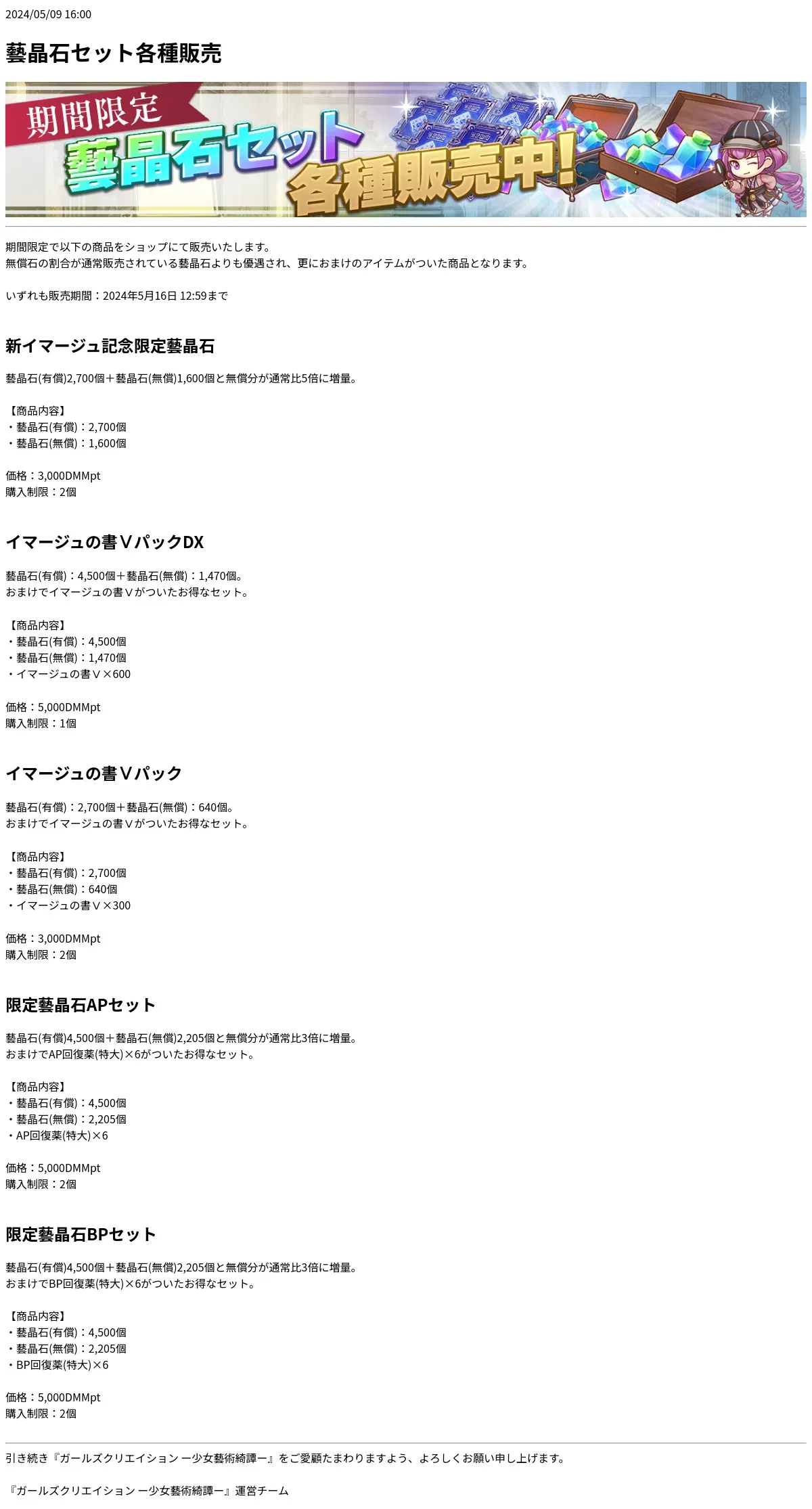 2024/05/09 16:00

藝晶石セット各種販売

期間限定
藝晶石セット
各種販売中!

期間限定で以下の商品をショップにて販売いたします。
無償石の割合が通常販売されている藝晶石よりも優遇され、更におまけのアイテムがついた商品となります。

いずれも販売期間：2024年5月16日 12:59まで

新イマージュ記念限定藝晶石

藝晶石(有償)2,700個＋藝晶石(無償)1,600個と無償分が通常比5倍に増量。

【商品内容】
・藝晶石(有償)：2,700個
・藝晶石(無償)：1,600個

価格：3,000DMMpt
購入制限：2個

イマージュの書ⅤパックDX

藝晶石(有償)：4,500個＋藝晶石(無償)：1,470個。
おまけでイマージュの書Ⅴがついたお得なセット。

【商品内容】
・藝晶石(有償)：4,500個
・藝晶石(無償)：1,470個
・イマージュの書Ⅴ×600

価格：5,000DMMpt
購入制限：1個

イマージュの書Ⅴパック

藝晶石(有償)：2,700個＋藝晶石(無償)：640個。
おまけでイマージュの書Ⅴがついたお得なセット。

【商品内容】
・藝晶石(有償)：2,700個
・藝晶石(無償)：640個
・イマージュの書Ⅴ×300

価格：3,000DMMpt
購入制限：2個

限定藝晶石APセット

藝晶石(有償)4,500個＋藝晶石(無償)2,205個と無償分が通常比3倍に増量。
おまけでAP回復薬(特大)×6がついたお得なセット。

【商品内容】
・藝晶石(有償)：4,500個
・藝晶石(無償)：2,205個
・AP回復薬(特大)×6

価格：5,000DMMpt
購入制限：2個

限定藝晶石BPセット

藝晶石(有償)4,500個＋藝晶石(無償)2,205個と無償分が通常比3倍に増量。
おまけでBP回復薬(特大)×6がついたお得なセット。

【商品内容】
・藝晶石(有償)：4,500個
・藝晶石(無償)：2,205個
・BP回復薬(特大)×6

価格：5,000DMMpt
購入制限：2個

引き続き『ガールズクリエイション ー少女藝術綺譚ー』をご愛顧たまわりますよう、よろしくお願い申し上げます。

『ガールズクリエイション ー少女藝術綺譚ー』運営チーム